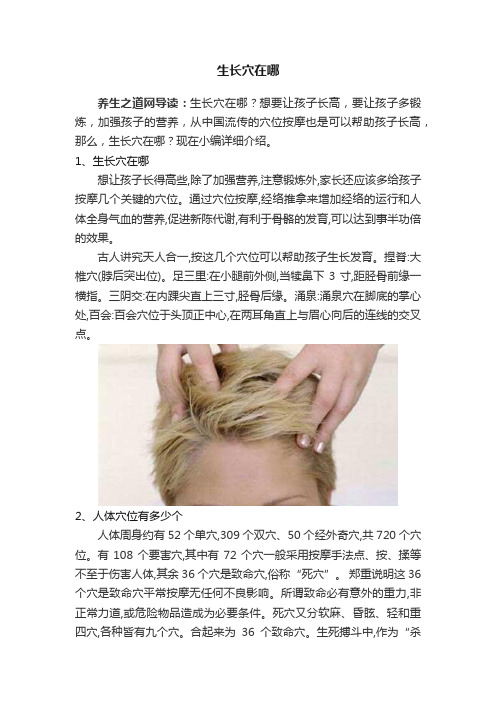 生长穴在哪

养生之道网导读：生长穴在哪？想要让孩子长高，要让孩子多锻炼，加强孩子的营养，从中国流传的穴位按摩也是可以帮助孩子长高，那么，生长穴在哪？现在小编详细介绍。

1、生长穴在哪

想让孩子长得高些,除了加强营养,注意锻炼外,家长还应该多给孩子按摩几个关键的穴位。通过穴位按摩,经络推拿来增加经络的运行和人体全身气血的营养,促进新陈代谢,有利于骨骼的发育,可以达到事半功倍的效果。

古人讲究天人合一,按这几个穴位可以帮助孩子生长发育。捏脊:大椎穴(脖后突出位)。足三里:在小腿前外侧,当犊鼻下 3 寸,距胫骨前缘一横指。三阴交:在内踝尖直上三寸,胫骨后缘。涌泉:涌泉穴在脚底的掌心处,百会:百会穴位于头顶正中心,在两耳角直上与眉心向后的连线的交叉点。

2、人体穴位有多少个

人体周身约有 52 个单穴,309 个双穴、50 个经外奇穴,共 720 个穴位。有 108 个要害穴,其中有 72 个穴一般采用按摩手法点、按、揉等不至于伤害人体,其余 36 个穴是致命穴,俗称“死穴”。郑重说明这 36 个穴是致命穴平常按摩无任何不良影响。所谓致命必有意外的重力,非正常力道,或危险物品造成为必要条件。死穴又分软麻、昏眩、轻和重四穴,各种皆有九个穴。合起来为 36 个致命穴。生死搏斗中,作为“杀